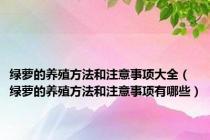 绿萝的养殖方法和注意事项大全（绿萝的养殖方法和注意事项有哪些）